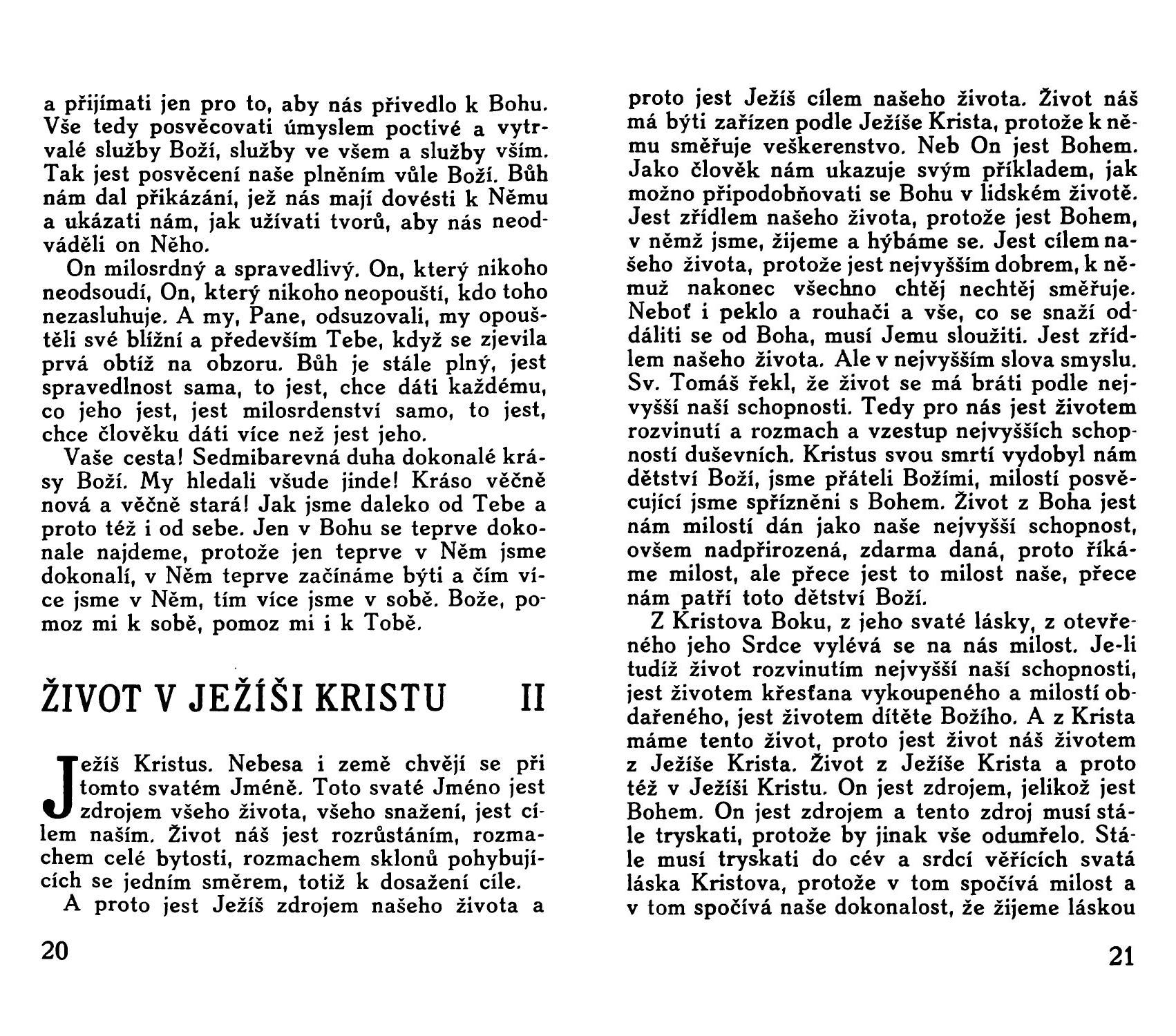 a přijímati jen pro to, aby nás přivedlo k Bohu. Vše tedy posvěcovati úmyslem poctivé a vytrvalé služby Boží, služby ve všem a služby vším. Tak jest posvěcení naše plněním vůle Boží. Bůh nám dal přikázání, jež nás mají dovésti k Němu a ukázati nám, jak užívati tvorů, aby nás neodváděli on Něho.

On milosrdný a spravedlivý. On, který nikoho neodsoudí, On, který nikoho neopouští, kdo toho nezasluhuje. A my, Pane, odsuzovali, my opouštěli své bližní a především Tebe, když se zjevila prvá obtíž na obzoru. Bůh je stále plný, jest spravedlnost sama, to jest, chce dáti každému, co jeho jest, jest milosrdenství samo, to jest, chce člověku dáti více než jest jeho.

Vaše cesta! Sedmibarevná duha dokonalé krásy Boží. My hledali všude jinde! Kráso věčně nová a věčně stará! Jak jsme daleko od Tebe a proto též i od sebe. Jen v Bohu se teprve dokonale najdeme, protože jen teprve v Něm jsme dokonalí, v Něm teprve začínáme býti a čím více jsme v Něm, tím více jsme v sobě. Bože, pomoz mi k sobě, pomoz mi i k Tobě.

ŽIVOT V JEŽÍŠI KRISTU II

Ježíš Kristus. Nebesa i země chvějí se při tomto svatém Jméně. Toto svaté Jméno jest zdrojem všeho života, všeho snažení, jest cílem naším. Život náš jest rozrůstáním, rozmachem celé bytosti, rozmachem sklonů pohybujících se jedním směrem, totiž k dosažení cíle.

A proto jest Ježíš zdrojem našeho života a

20

proto jest Ježíš cílem našeho života. Život náš má býti zařízen podle Ježíše Krista, protože k němu směřuje veškerenstvo. Neb On jest Bohem. Jako člověk nám ukazuje svým příkladem, jak možno připodobňovati se Bohu v lidském životě. Jest zřídlem našeho života, protože jest Bohem, v němž jsme, žijeme a hýbáme se. Jest cílem našeho života, protože jest nejvyšším dobrem, k němuž nakonec všechno chtěj nechtěj směřuje. Neboť i peklo a rouhači a vše, co se snaží oddáliti se od Boha, musí Jemu sloužiti. Jest zřídlem našeho života. Ale v nejvyšším slova smyslu. Sv. Tomáš řekl, že život se má bráti podle nejvyšší naší schopnosti. Tedy pro nás jest životem rozvinutí a rozmach a vzestup nejvyšších schopností duševních. Kristus svou smrtí vydobyl nám dětství Boží, jsme přáteli Božími, milostí posvěcující jsme spřízněni s Bohem. Život z Boha jest nám milostí dán jako naše nejvyšší schopnost, ovšem nadpřirozená, zdarma daná, proto říkáme milost, ale přece jest to milost naše, přece nám patří toto dětství Boží.

Z Kristova Boku, z jeho svaté lásky, z otevřeného jeho Srdce vylévá se na nás milost. Je-li tudíž život rozvinutím nejvyšší naší schopnosti, jest životem křesťana vykoupeného a milostí obdařeného, jest životem dítěte Božího. A z Krista máme tento život, proto jest život náš životem z Ježíše Krista. Život z Ježíše Krista a proto též v Ježíši Kristu. On jest zdrojem, jelikož jest Bohem. On jest zdrojem a tento zdroj musí stále tryskati, protože by jinak vše odumřelo. Stále musí tryskati do cév a srdcí věřících svatá láska Kristova, protože v tom spočívá milost a v tom spočívá naše dokonalost, že žijeme láskou

21